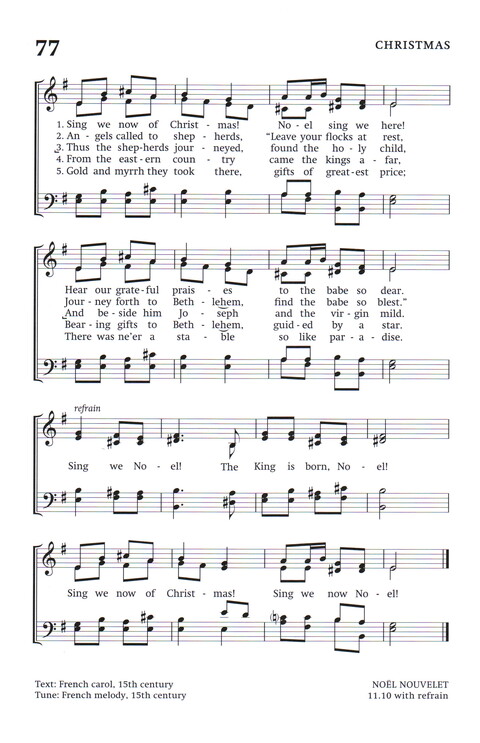 77

CHRISTMAS

1. Sing we now of Christ - mas! No - el sing we here!
2. An - gels called to shep - herds, "Leave your flocks at rest,
3. Thus the shep-herds jour - neyed, found the ho - ly child,
4. From the east - ern coun - try came the kings a - far,
5. Gold and myrrh they took there, gifts of great-est price;

Hear our grate - ful prais - es to the babe so dear.
Jour - ney forth to Beth - lehem, find the babe so blest."
And be - side him Jo - seph and the vir - gin mild.
Bear - ing gifts to Beth - lehem, guid - ed by a star.
There was ne'er a sta - ble so like par - a - dise.

refrain

Sing we No - el! The King is born, No - el!

Sing we now of Christ - mas! Sing we now No - el!

Text: French carol, 15th century
Tune: French melody, 15th century

NOËL NOUVELET
11.10 with refrain